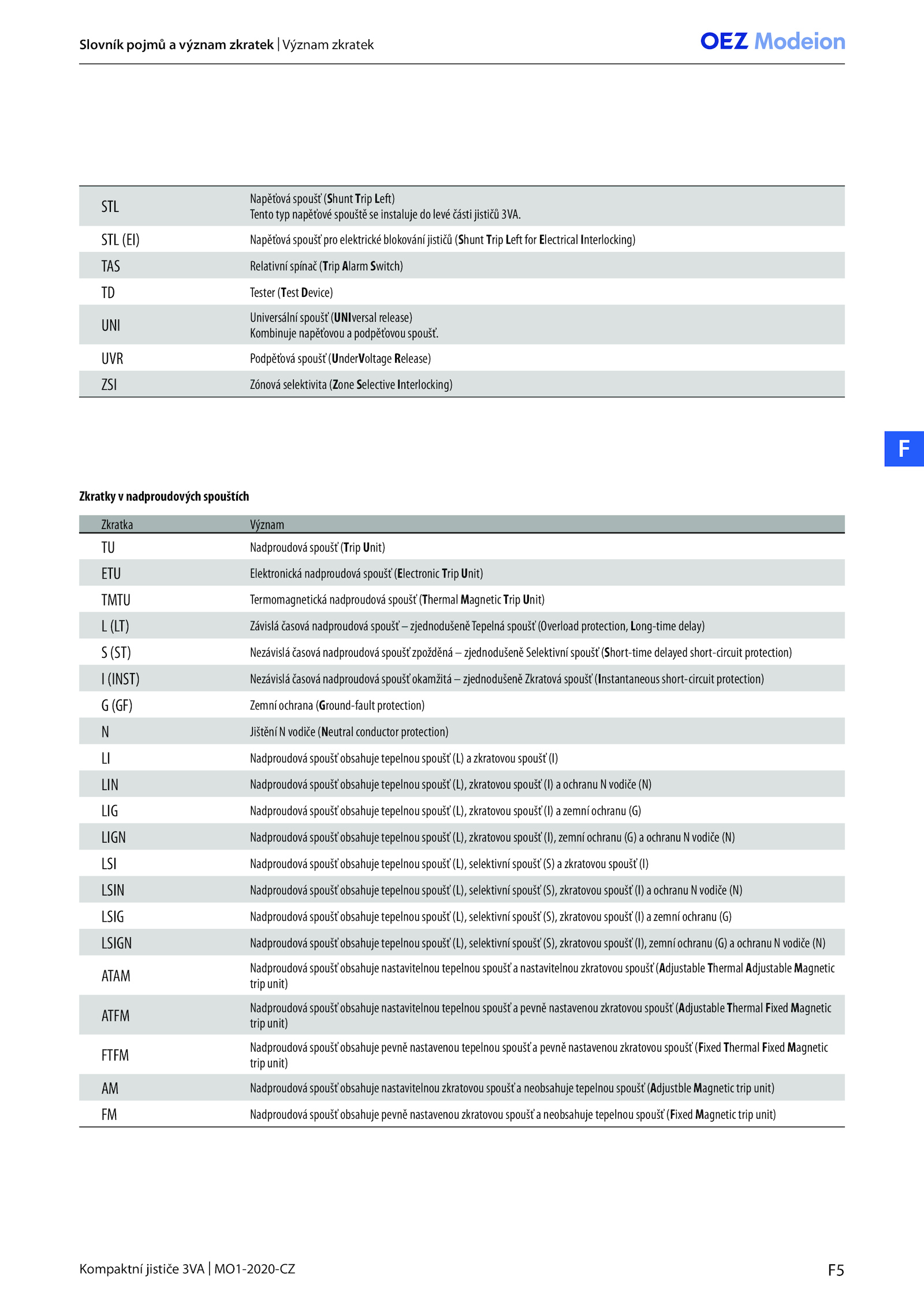 Slovník pojmů a význam zkratek | Význam zkratek

OEZ Modeion

| | |
|---|---|
| STL | Napěťová spoušť (Shunt Trip Left) Tento typ napěťové spouště se instaluje do levé části jističů 3VA. |
| STL (EI) | Napěťová spoušť pro elektrické blokování jističů (Shunt Trip Left for Electrical Interlocking) |
| TAS | Relativní spínač (Trip Alarm Switch) |
| TD | Tester (Test Device) |
| UNI | Universální spoušť (UNIversal release) Kombinuje napěťovou a podpěťovou spoušť. |
| UVR | Podpěťová spoušť (UnderVoltage Release) |
| ZSI | Zónová selektivita (Zone Selective Interlocking) |

F

Zkratky v nadproudových spouštích

| Zkratka | Význam |
|---|---|
| TU | Nadproudová spoušť (Trip Unit) |
| ETU | Elektronická nadproudová spoušť (Electronic Trip Unit) |
| TMTU | Termomagnetická nadproudová spoušť (Thermal Magnetic Trip Unit) |
| L (LT) | Závislá časová nadproudová spoušť – zjednodušeně Tepelná spoušť (Overload protection, Long-time delay) |
| S (ST) | Nezávislá časová nadproudová spoušť zpožděná – zjednodušeně Selektivní spoušť (Short-time delayed short-circuit protection) |
| I (INST) | Nezávislá časová nadproudová spoušť okamžitá – zjednodušeně Zkratová spoušť (Instantaneous short-circuit protection) |
| G (GF) | Zemní ochrana (Ground-fault protection) |
| N | Jištění N vodiče (Neutral conductor protection) |
| LI | Nadproudová spoušť obsahuje tepelnou spoušť (L) a zkratovou spoušť (I) |
| LIN | Nadproudová spoušť obsahuje tepelnou spoušť (L), zkratovou spoušť (I) a ochranu N vodiče (N) |
| LIG | Nadproudová spoušť obsahuje tepelnou spoušť (L), zkratovou spoušť (I) a zemní ochranu (G) |
| LIGN | Nadproudová spoušť obsahuje tepelnou spoušť (L), zkratovou spoušť (I), zemní ochranu (G) a ochranu N vodiče (N) |
| LSI | Nadproudová spoušť obsahuje tepelnou spoušť (L), selektivní spoušť (S) a zkratovou spoušť (I) |
| LSIN | Nadproudová spoušť obsahuje tepelnou spoušť (L), selektivní spoušť (S), zkratovou spoušť (I) a ochranu N vodiče (N) |
| LSIG | Nadproudová spoušť obsahuje tepelnou spoušť (L), selektivní spoušť (S), zkratovou spoušť (I) a zemní ochranu (G) |
| LSIGN | Nadproudová spoušť obsahuje tepelnou spoušť (L), selektivní spoušť (S), zkratovou spoušť (I), zemní ochranu (G) a ochranu N vodiče (N) |
| ATAM | Nadproudová spoušť obsahuje nastavitelnou tepelnou spoušť a nastavitelnou zkratovou spoušť (Adjustable Thermal Adjustable Magnetic trip unit) |
| ATFM | Nadproudová spoušť obsahuje nastavitelnou tepelnou spoušť a pevně nastavenou zkratovou spoušť (Adjustable Thermal Fixed Magnetic trip unit) |
| FTFM | Nadproudová spoušť obsahuje pevně nastavenou tepelnou spoušť a pevně nastavenou zkratovou spoušť (Fixed Thermal Fixed Magnetic trip unit) |
| AM | Nadproudová spoušť obsahuje nastavitelnou zkratovou spoušť a neobsahuje tepelnou spoušť (Adjustble Magnetic trip unit) |
| FM | Nadproudová spoušť obsahuje pevně nastavenou zkratovou spoušť a neobsahuje tepelnou spoušť (Fixed Magnetic trip unit) |

Kompaktní jističe 3VA | MO1-2020-CZ

F5